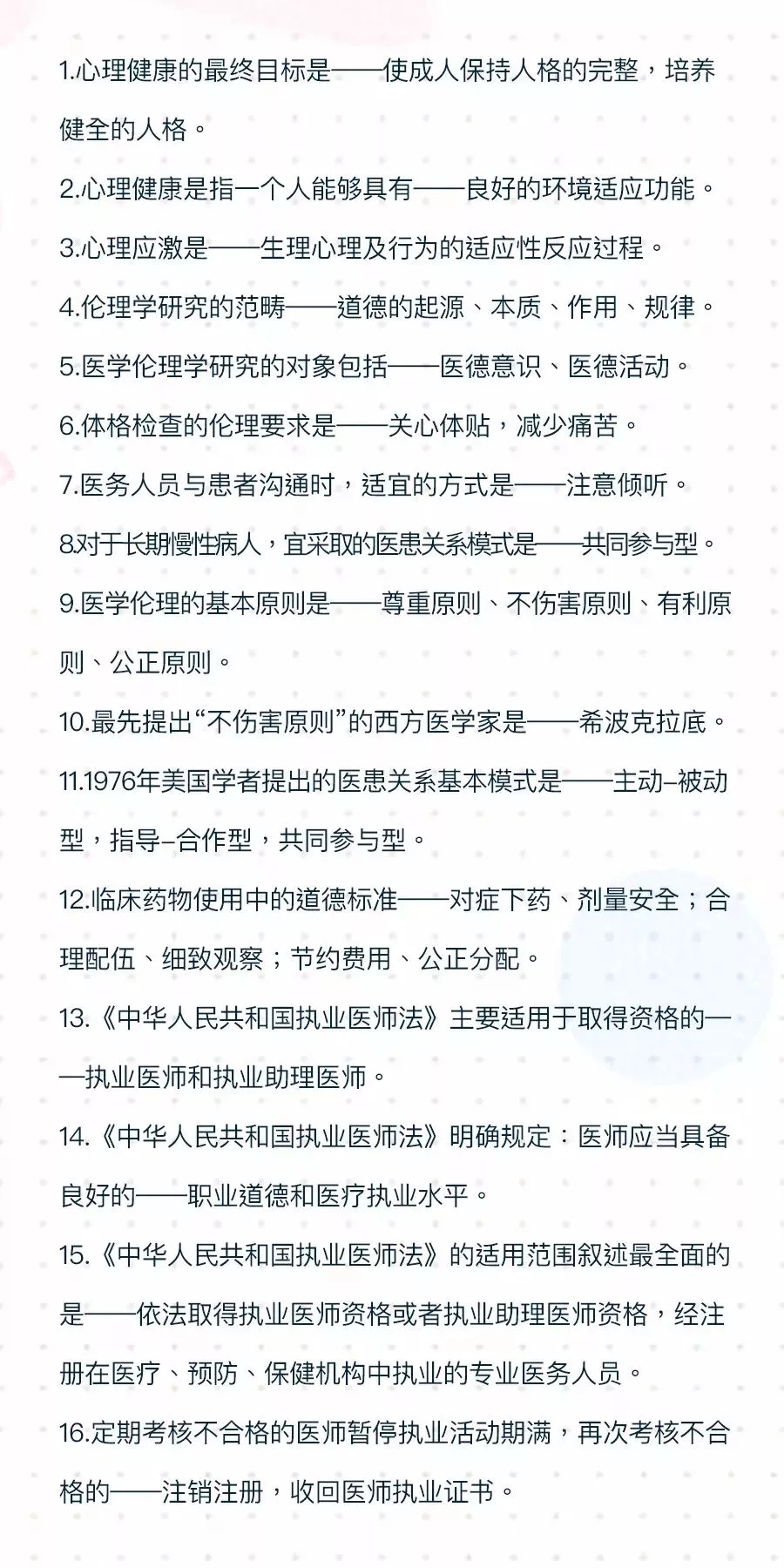 1.心理健康的最终目标是——使成人保持人格的完整，培养健全的人格。

2.心理健康是指一个人能够具有——良好的环境适应功能。

3.心理应激是——生理心理及行为的适应性反应过程。

4.伦理学研究的范畴——道德的起源、本质、作用、规律。

5.医学伦理学研究的对象包括——医德意识、医德活动。

6.体格检查的伦理要求是——关心体贴，减少痛苦。

7.医务人员与患者沟通时，适宜的方式是——注意倾听。

8.对于长期慢性病人，宜采取的医患关系模式是——共同参与型。

9.医学伦理的基本原则是——尊重原则、不伤害原则、有利原则、公正原则。

10.最先提出“不伤害原则”的西方医学家是——希波克拉底。

11.1976年美国学者提出的医患关系基本模式是——主动-被动型，指导-合作型，共同参与型。

12.临床药物使用中的道德标准——对症下药、剂量安全；合理配伍、细致观察；节约费用、公正分配。

13.《中华人民共和国执业医师法》主要适用于取得资格的——执业医师和执业助理医师。

14.《中华人民共和国执业医师法》明确规定：医师应当具备良好的——职业道德和医疗执业水平。

15.《中华人民共和国执业医师法》的适用范围叙述最全面的是——依法取得执业医师资格或者执业助理医师资格，经注册在医疗、预防、保健机构中执业的专业医务人员。

16.定期考核不合格的医师暂停执业活动期满，再次考核不合格的——注销注册，收回医师执业证书。